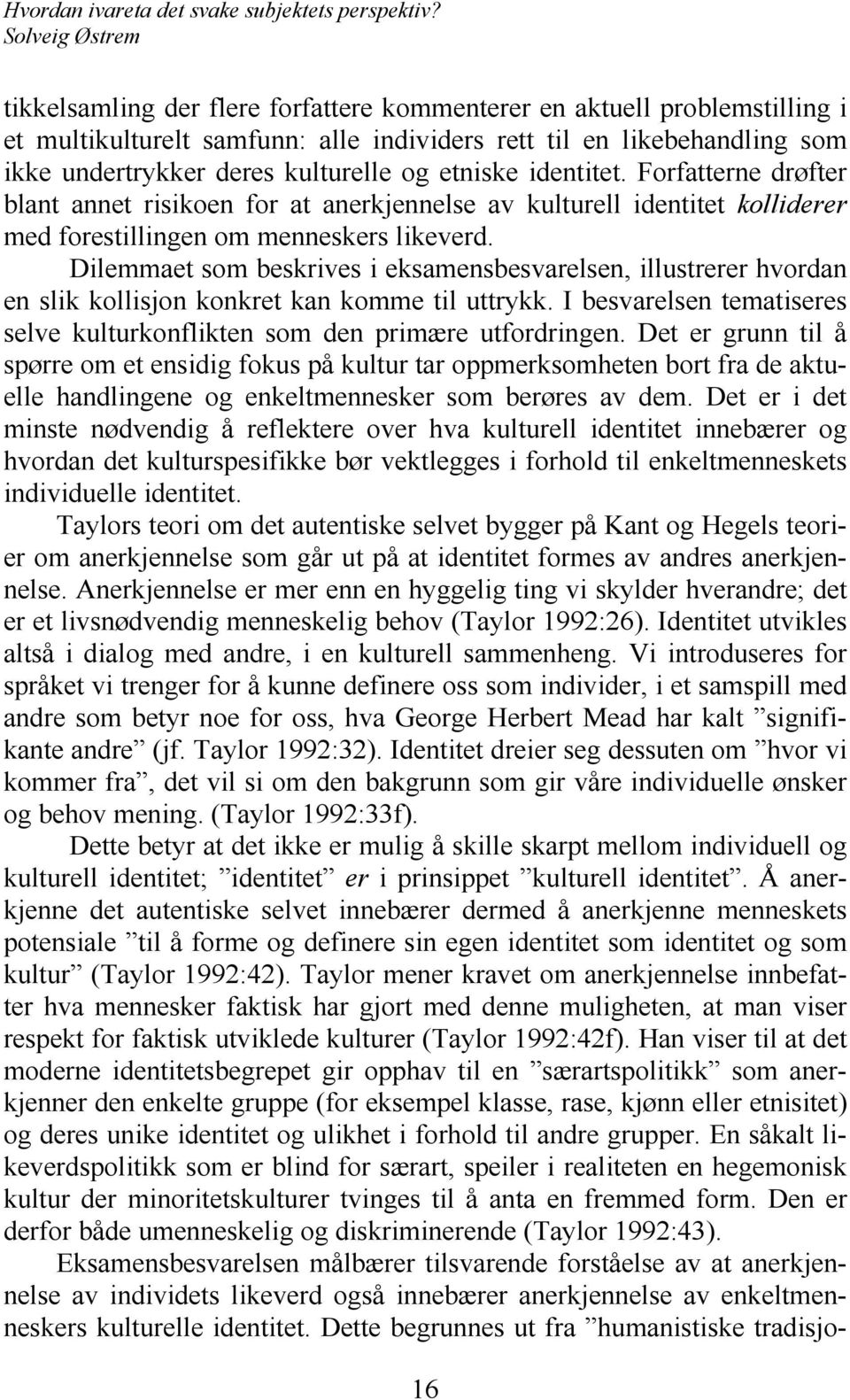 Hvordan ivareta det svake subjektets perspektiv?
Solveig Østrem

tikkelsamling der flere forfattere kommenterer en aktuell problemstilling i et multikulturelt samfunn: alle individers rett til en likebehandling som ikke undertrykker deres kulturelle og etniske identitet. Forfatterne drøfter blant annet risikoen for at anerkjennelse av kulturell identitet kolliderer med forestillingen om menneskers likeverd.

Dilemmaet som beskrives i eksamensbesvarelsen, illustrerer hvordan en slik kollisjon konkret kan komme til uttrykk. I besvarelsen tematiseres selve kulturkonflikten som den primære utfordringen. Det er grunn til å spørre om et ensidig fokus på kultur tar oppmerksomheten bort fra de aktuelle handlingene og enkeltmennesker som berøres av dem. Det er i det minste nødvendig å reflektere over hva kulturell identitet innebærer og hvordan det kulturspesifikke bør vektlegges i forhold til enkeltmenneskets individuelle identitet.

Taylors teori om det autentiske selvet bygger på Kant og Hegels teorier om anerkjennelse som går ut på at identitet formes av andres anerkjennelse. Anerkjennelse er mer enn en hyggelig ting vi skylder hverandre; det er et livsnødvendig menneskelig behov (Taylor 1992:26). Identitet utvikles altså i dialog med andre, i en kulturell sammenheng. Vi introduseres for språket vi trenger for å kunne definere oss som individer, i et samspill med andre som betyr noe for oss, hva George Herbert Mead har kalt ”signifikante andre” (jf. Taylor 1992:32). Identitet dreier seg dessuten om ”hvor vi kommer fra”, det vil si om den bakgrunn som gir våre individuelle ønsker og behov mening. (Taylor 1992:33f).

Dette betyr at det ikke er mulig å skille skarpt mellom individuell og kulturell identitet; ”identitet” er i prinsippet ”kulturell identitet”. Å anerkjenne det autentiske selvet innebærer dermed å anerkjenne menneskets potensiale ”til å forme og definere sin egen identitet som identitet og som kultur” (Taylor 1992:42). Taylor mener kravet om anerkjennelse innbefatter hva mennesker faktisk har gjort med denne muligheten, at man viser respekt for faktisk utviklede kulturer (Taylor 1992:42f). Han viser til at det moderne identitetsbegrepet gir opphav til en ”særartspolitikk” som anerkjenner den enkelte gruppe (for eksempel klasse, rase, kjønn eller etnisitet) og deres unike identitet og ulikhet i forhold til andre grupper. En såkalt likeverdspolitikk som er blind for særart, speiler i realiteten en hegemonisk kultur der minoritetskulturer tvinges til å anta en fremmed form. Den er derfor både umenneskelig og diskriminerende (Taylor 1992:43).

Eksamensbesvarelsen målbærer tilsvarende forståelse av at anerkjennelse av individets likeverd også innebærer anerkjennelse av enkeltmenneskers kulturelle identitet. Dette begrunnes ut fra ”humanistiske tradisjo-

16